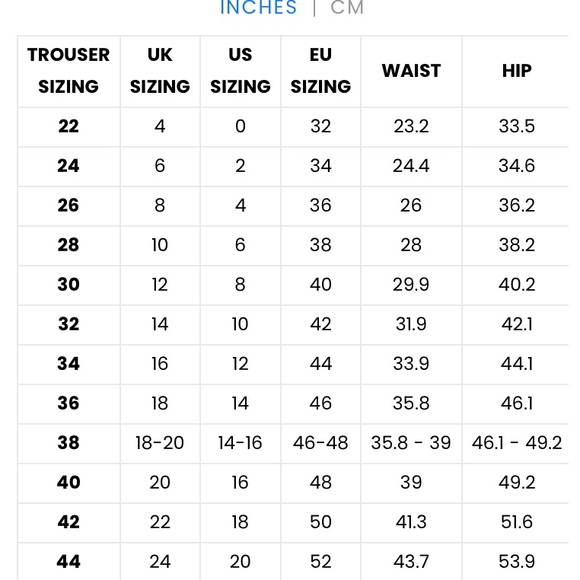 INCHES | CM

| TROUSER SIZING | UK SIZING | US SIZING | EU SIZING | WAIST | HIP |
|---|---|---|---|---|---|
| 22 | 4 | 0 | 32 | 23.2 | 33.5 |
| 24 | 6 | 2 | 34 | 24.4 | 34.6 |
| 26 | 8 | 4 | 36 | 26 | 36.2 |
| 28 | 10 | 6 | 38 | 28 | 38.2 |
| 30 | 12 | 8 | 40 | 29.9 | 40.2 |
| 32 | 14 | 10 | 42 | 31.9 | 42.1 |
| 34 | 16 | 12 | 44 | 33.9 | 44.1 |
| 36 | 18 | 14 | 46 | 35.8 | 46.1 |
| 38 | 18-20 | 14-16 | 46-48 | 35.8 - 39 | 46.1 - 49.2 |
| 40 | 20 | 16 | 48 | 39 | 49.2 |
| 42 | 22 | 18 | 50 | 41.3 | 51.6 |
| 44 | 24 | 20 | 52 | 43.7 | 53.9 |